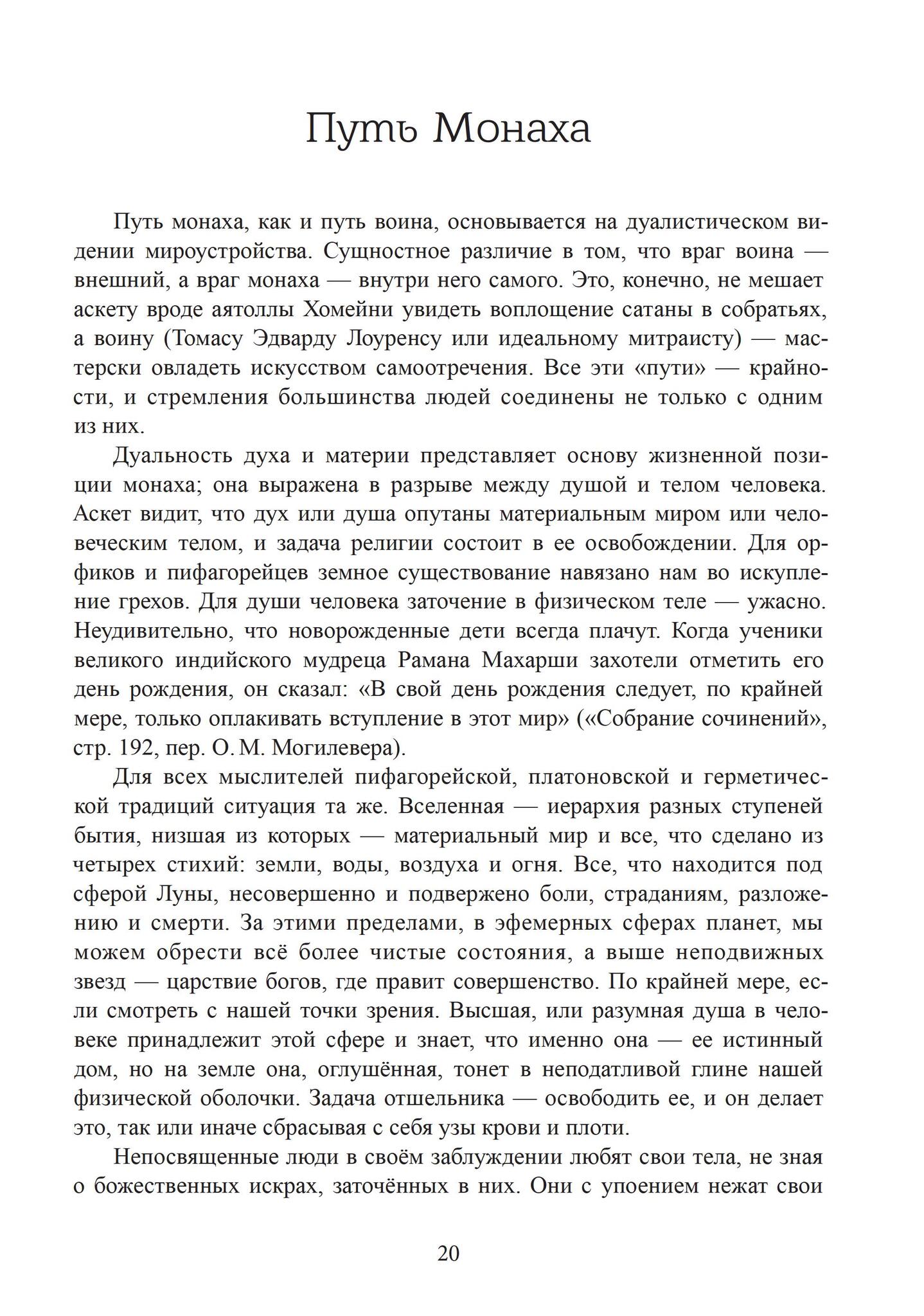 Путь Монаха

Путь монаха, как и путь воина, основывается на дуалистическом видении мироустройства. Сущностное различие в том, что враг воина — внешний, а враг монаха — внутри него самого. Это, конечно, не мешает аскету вроде аятоллы Хомейни увидеть воплощение сатаны в собратьях, а воину (Томасу Эдварду Лоуренсу или идеальному митраисту) — мастерски овладеть искусством самоотречения. Все эти «пути» — крайности, и стремления большинства людей соединены не только с одним из них.

Дуальность духа и материи представляет основу жизненной позиции монаха; она выражена в разрыве между душой и телом человека. Аскет видит, что дух или душа опутаны материальным миром или человеческим телом, и задача религии состоит в ее освобождении. Для орфиков и пифагорейцев земное существование навязано нам во искупление грехов. Для души человека заточение в физическом теле — ужасно. Неудивительно, что новорожденные дети всегда плачут. Когда ученики великого индийского мудреца Рамана Махарши захотели отметить его день рождения, он сказал: «В свой день рождения следует, по крайней мере, только оплакивать вступление в этот мир» («Собрание сочинений», стр. 192, пер. О. М. Могилевера).

Для всех мыслителей пифагорейской, платоновской и герметической традиций ситуация та же. Вселенная — иерархия разных ступеней бытия, низшая из которых — материальный мир и все, что сделано из четырех стихий: земли, воды, воздуха и огня. Все, что находится под сферой Луны, несовершенно и подвержено боли, страданиям, разложению и смерти. За этими пределами, в эфемерных сферах планет, мы можем обрести всё более чистые состояния, а выше неподвижных звезд — царствие богов, где правит совершенство. По крайней мере, если смотреть с нашей точки зрения. Высшая, или разумная душа в человеке принадлежит этой сфере и знает, что именно она — ее истинный дом, но на земле она, оглушённая, тонет в неподатливой глине нашей физической оболочки. Задача отшельника — освободить ее, и он делает это, так или иначе сбрасывая с себя узы крови и плоти.

Непосвященные люди в своём заблуждении любят свои тела, не зная о божественных искрах, заточённых в них. Они с упоением нежат свои

20